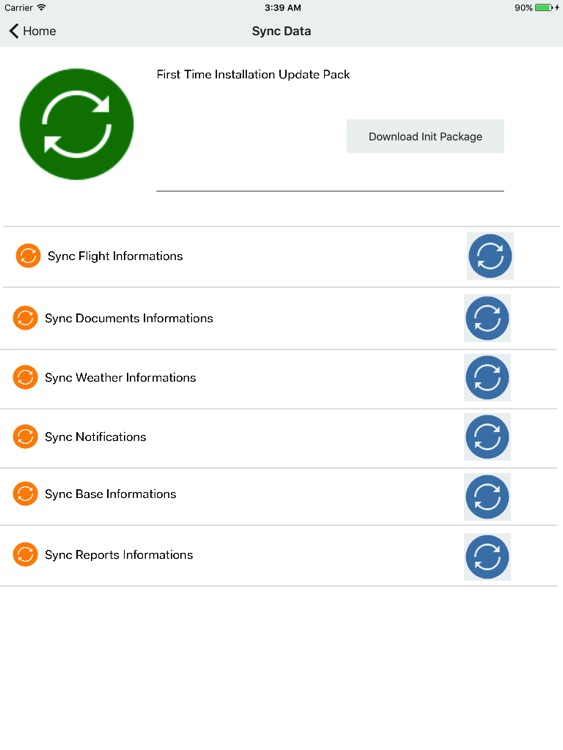 Carrier
3:39 AM
90%

Home
Sync Data

First Time Installation Update Pack

Download Init Package

Sync Flight Informations

Sync Documents Informations

Sync Weather Informations

Sync Notifications

Sync Base Informations

Sync Reports Informations